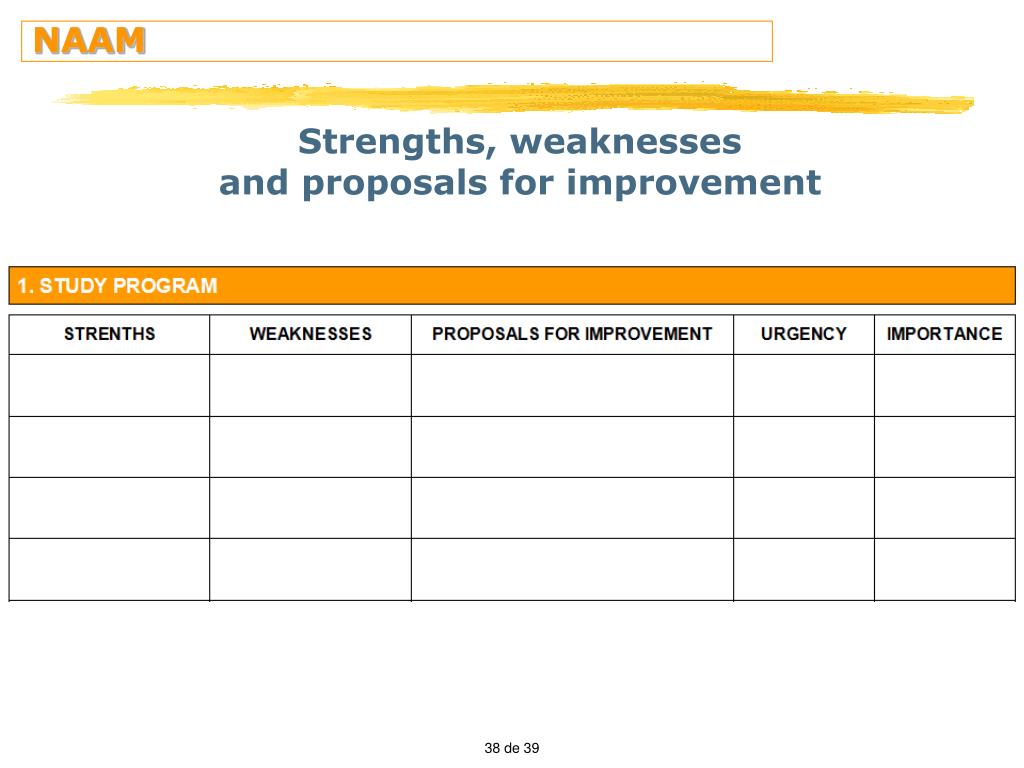 NAAM

Strengths, weaknesses
and proposals for improvement

1. STUDY PROGRAM

| STRENTHS | WEAKNESSES | PROPOSALS FOR IMPROVEMENT | URGENCY | IMPORTANCE |
|---|---|---|---|---|
| | | | | |
| | | | | |
| | | | | |
| | | | | |

38 de 39